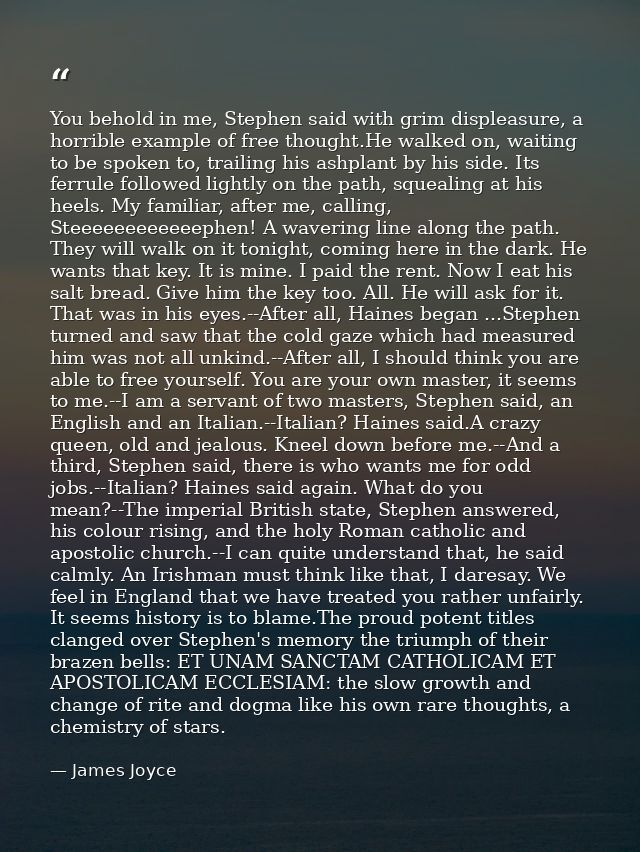 "

You behold in me, Stephen said with grim displeasure, a horrible example of free thought.He walked on, waiting to be spoken to, trailing his ashplant by his side. Its ferrule followed lightly on the path, squealing at his heels. My familiar, after me, calling, Steeeeeeeeeeeephen! A wavering line along the path. They will walk on it tonight, coming here in the dark. He wants that key. It is mine. I paid the rent. Now I eat his salt bread. Give him the key too. All. He will ask for it. That was in his eyes.--After all, Haines began ...Stephen turned and saw that the cold gaze which had measured him was not all unkind.--After all, I should think you are able to free yourself. You are your own master, it seems to me.--I am a servant of two masters, Stephen said, an English and an Italian.--Italian? Haines said.A crazy queen, old and jealous. Kneel down before me.--And a third, Stephen said, there is who wants me for odd jobs.--Italian? Haines said again. What do you mean?--The imperial British state, Stephen answered, his colour rising, and the holy Roman catholic and apostolic church.--I can quite understand that, he said calmly. An Irishman must think like that, I daresay. We feel in England that we have treated you rather unfairly. It seems history is to blame.The proud potent titles clanged over Stephen's memory the triumph of their brazen bells: ET UNAM SANCTAM CATHOLICAM ET APOSTOLICAM ECCLESIAM: the slow growth and change of rite and dogma like his own rare thoughts, a chemistry of stars.

— James Joyce